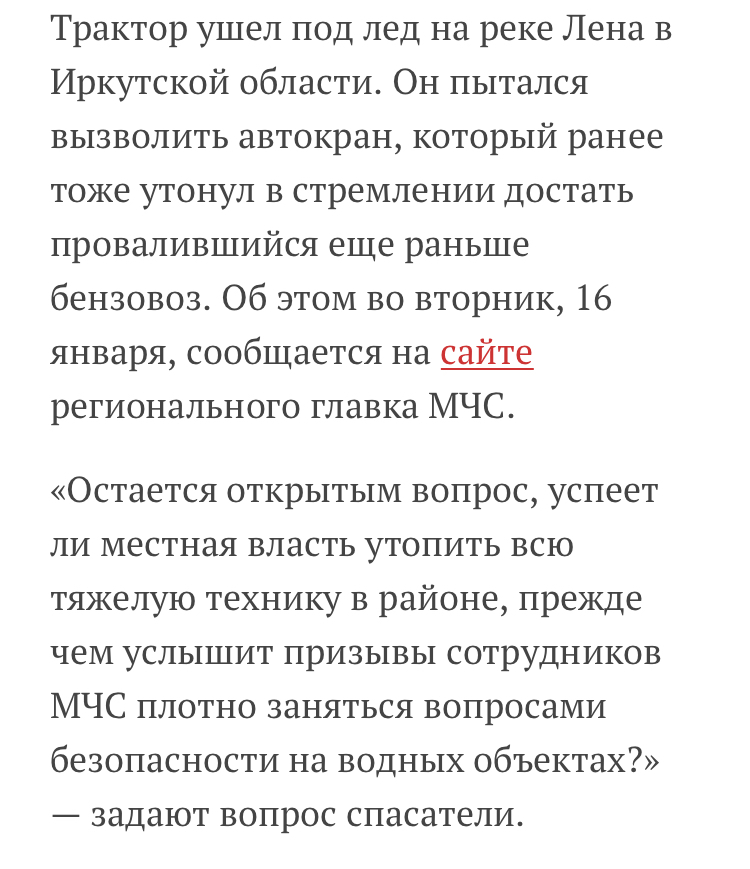 Трактор ушел под лед на реке Лена в Иркутской области. Он пытался вызволить автокран, который ранее тоже утонул в стремлении достать провалившийся еще раньше бензовоз. Об этом во вторник, 16 января, сообщается на сайте регионального главка МЧС.

«Остается открытым вопрос, успеет ли местная власть утопить всю тяжелую технику в районе, прежде чем услышит призывы сотрудников МЧС плотно заняться вопросами безопасности на водных объектах?» — задают вопрос спасатели.